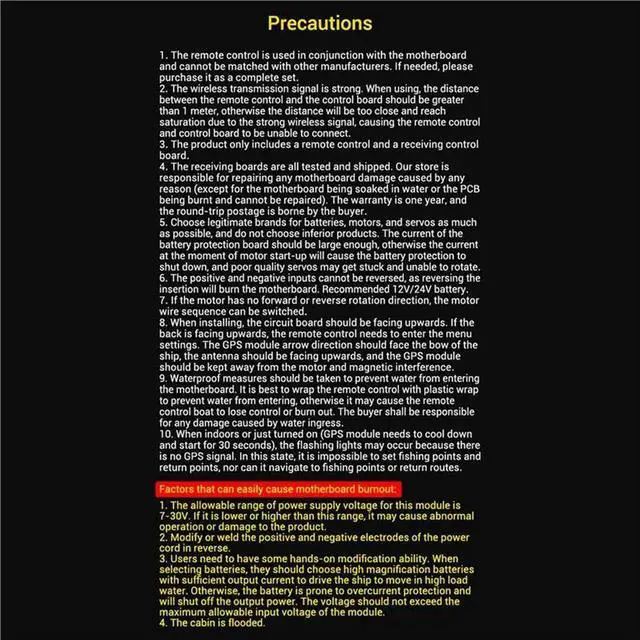 Precautions

1. The remote control is used in conjunction with the motherboard and cannot be matched with other manufacturers. If needed, please purchase it as a complete set.
2. The wireless transmission signal is strong. When using, the distance between the remote control and the control board should be greater than 1 meter, otherwise the distance will be too close and reach saturation due to the strong wireless signal, causing the remote control and control board to be unable to connect.
3. The product only includes a remote control and a receiving control board.
4. The receiving boards are all tested and shipped. Our store is responsible for repairing any motherboard damage caused by any reason (except for the motherboard being soaked in water or the PCB being burnt and cannot be repaired). The warranty is one year, and the round-trip postage is borne by the buyer.
5. Choose legitimate brands for batteries, motors, and servos as much as possible, and do not choose inferior products. The current of the battery protection board should be large enough, otherwise the current at the moment of motor start-up will cause the battery protection to shut down, and poor quality servos may get stuck and unable to rotate.
6. The positive and negative inputs cannot be reversed, as reversing the insertion will burn the motherboard. Recommended 12V/24V battery.
7. If the motor has no forward or reverse rotation direction, the motor wire sequence can be switched.
8. When installing, the circuit board should be facing upwards. If the back is facing upwards, the remote control needs to enter the menu settings. The GPS module arrow direction should face the bow of the ship, the antenna should be facing upwards, and the GPS module should be kept away from the motor and magnetic interference.
9. Waterproof measures should be taken to prevent water from entering the motherboard. It is best to wrap the remote control with plastic wrap to prevent water from entering, otherwise it may cause the remote control boat to lose control or burn out. The buyer shall be responsible for any damage caused by water ingress.
10. When indoors or just turned on (GPS module needs to cool down and start for 30 seconds), the flashing lights may occur because there is no GPS signal. In this state, it is impossible to set fishing points and return points, nor can it navigate to fishing points or return routes.

Factors that can easily cause motherboard burnout:
1. The allowable range of power supply voltage for this module is 7-30V. If it is lower or higher than this range, it may cause abnormal operation or damage to the product.
2. Modify or weld the positive and negative electrodes of the power cord in reverse.
3. Users need to have some hands-on modification ability. When selecting batteries, they should choose high magnification batteries with sufficient output current to drive the ship to move in high load water. Otherwise, the battery is prone to overcurrent protection and will shut off the output power. The voltage should not exceed the maximum allowable input voltage of the module.
4. The cabin is flooded.